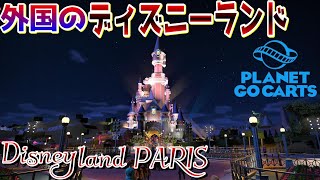 外国のディズニーランド

PLANET GO CARTS

Disneyland PARIS